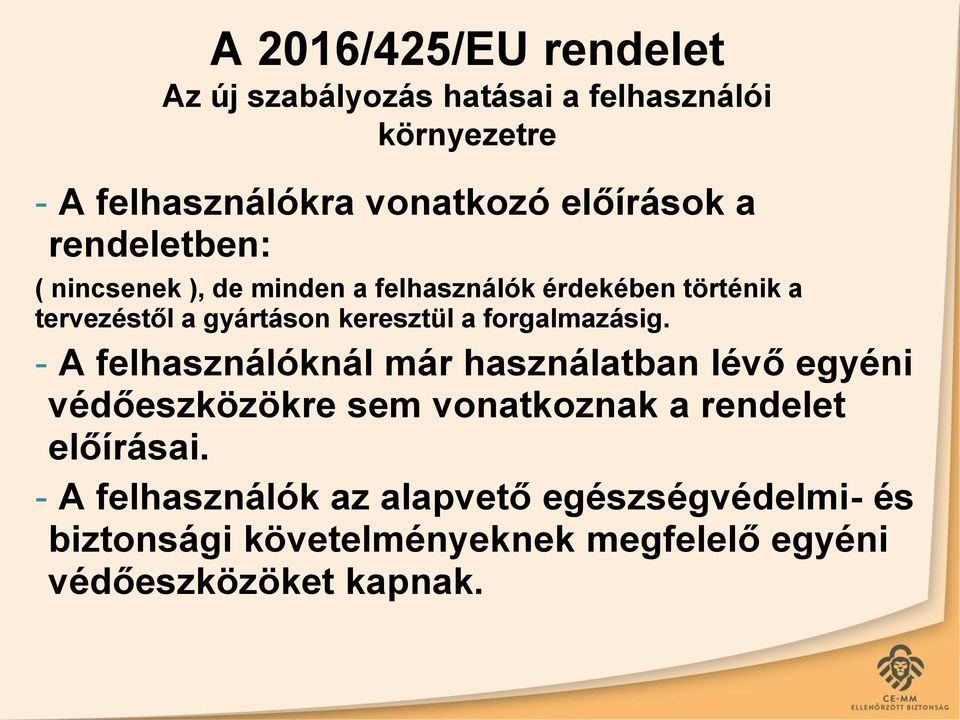 A 2016/425/EU rendelet
Az új szabályozás hatásai a felhasználói környezetre

- A felhasználókra vonatkozó előírások a rendeletben:

( nincsenek ), de minden a felhasználók érdekében történik a tervezéstől a gyártáson keresztül a forgalmazásig.

- A felhasználóknál már használatban lévő egyéni védőeszközökre sem vonatkoznak a rendelet előírásai.

- A felhasználók az alapvető egészségvédelmi- és biztonsági követelményeknek megfelelő egyéni védőeszközöket kapnak.

CE-MM
ELLENŐRZÖTT BIZTONSÁG